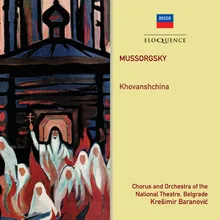 DECCA

ELOQUENCE

MUSSORGSKY

Khovanshchina

Chorus and Orchestra of the National Theatre, Belgrade
Krešimir Baranović